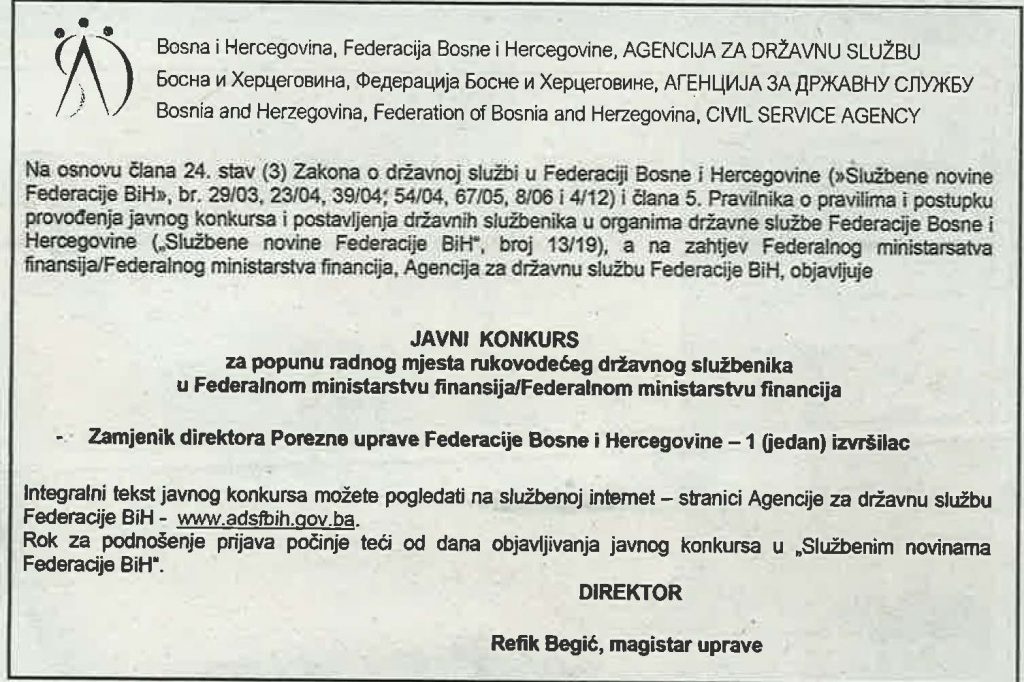 Bosna i Hercegovina, Federacija Bosne i Hercegovine, AGENCIJA ZA DRŽAVNU SLUŽBU
Босна и Херцеговина, Федерација Босне и Херцеговине, АГЕНЦИЈА ЗА ДРЖАВНУ СЛУЖБУ
Bosnia and Herzegovina, Federation of Bosnia and Herzegovina, CIVIL SERVICE AGENCY

Na osnovu člana 24. stav (3) Zakona o državnoj službi u Federaciji Bosne i Hercegovine (»Službene novine Federacije BiH», br. 29/03, 23/04, 39/04, 54/04, 67/05, 8/06 i 4/12) i člana 5. Pravilnika o pravilima i postupku provođenja javnog konkursa i postavljenja državnih službenika u organima državne službe Federacije Bosne i Hercegovine („Službene novine Federacije BiH", broj 13/19), a na zahtjev Federalnog ministarsatva finansija/Federalnog ministarstva financija, Agencija za državnu službu Federacije BiH, objavljuje

JAVNI KONKURS
za popunu radnog mjesta rukovodećeg državnog službenika
u Federalnom ministarstvu finansija/Federalnom ministarstvu financija

- Zamjenik direktora Porezne uprave Federacije Bosne i Hercegovine – 1 (jedan) izvršilac

Integralni tekst javnog konkursa možete pogledati na službenoj internet – stranici Agencije za državnu službu Federacije BiH - www.adsfbih.gov.ba.
Rok za podnošenje prijava počinje teći od dana objavljivanja javnog konkursa u „Službenim novinama Federacije BiH".

DIREKTOR

Refik Begić, magistar uprave